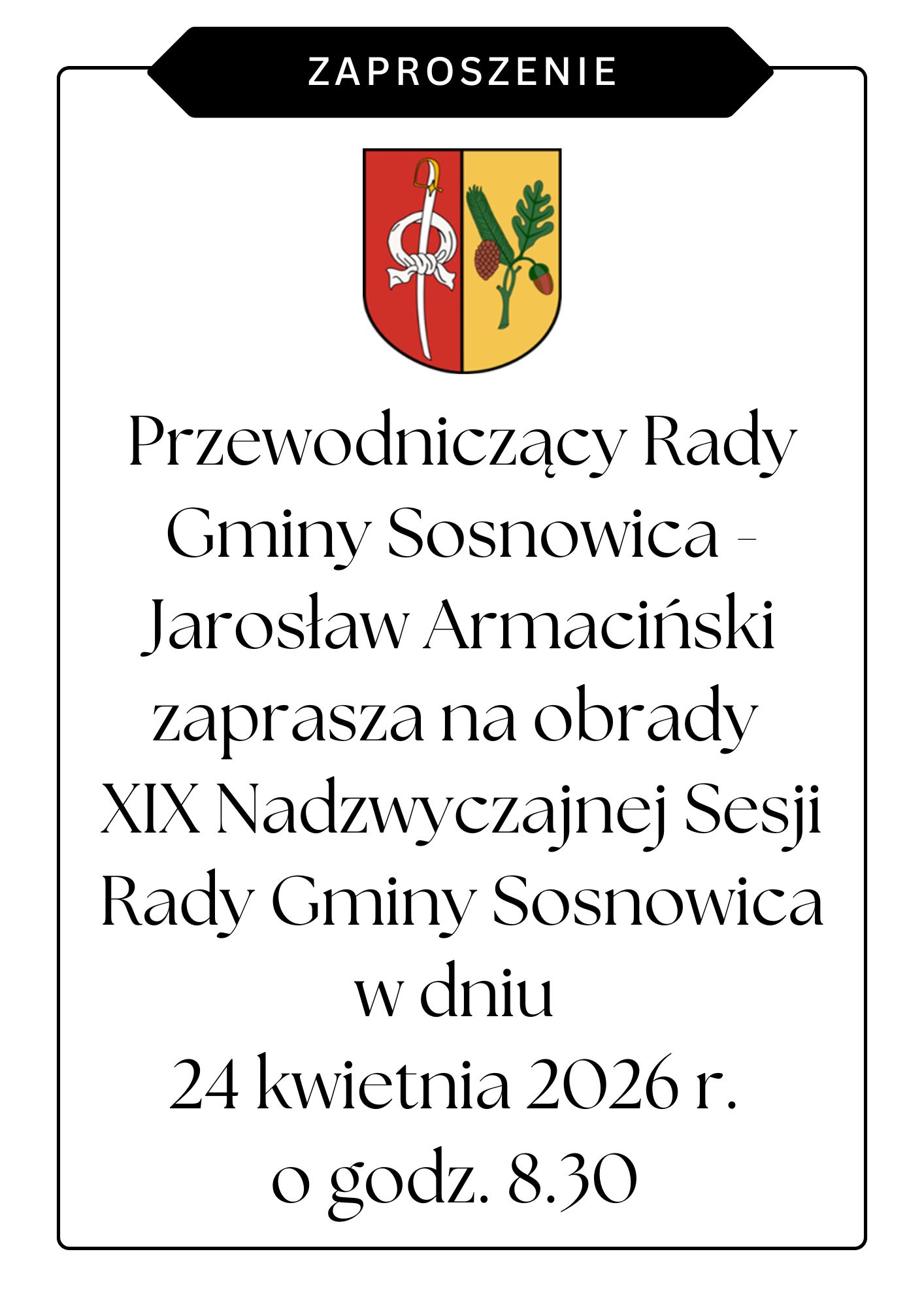 ZAPROSZENIE

Przewodniczący Rady Gminy Sosnowica - Jarosław Armaciński zaprasza na obrady XIX Nadzwyczajnej Sesji Rady Gminy Sosnowica w dniu 24 kwietnia 2026 r. o godz. 8.30